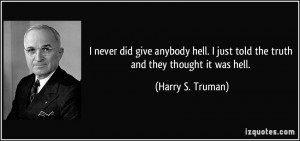 I never did give anybody hell. I just told the truth and they thought it was hell.

(Harry S. Truman)

izquotes.com